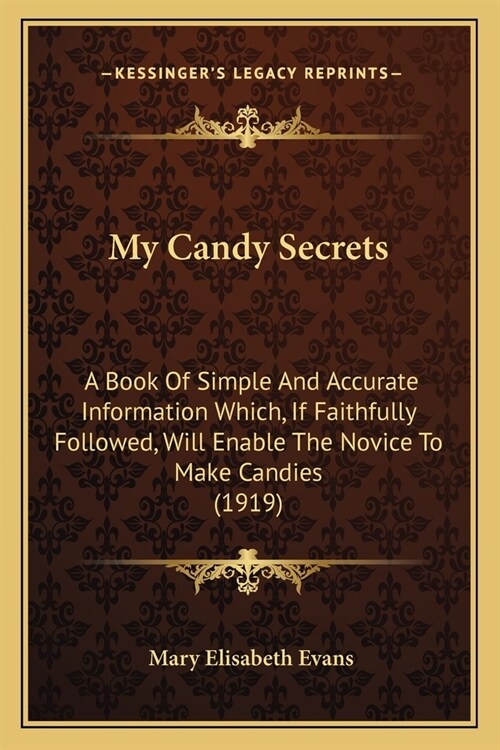 —KESSINGER'S LEGACY REPRINTS—

My Candy Secrets

A Book Of Simple And Accurate Information Which, If Faithfully Followed, Will Enable The Novice To Make Candies (1919)

Mary Elisabeth Evans